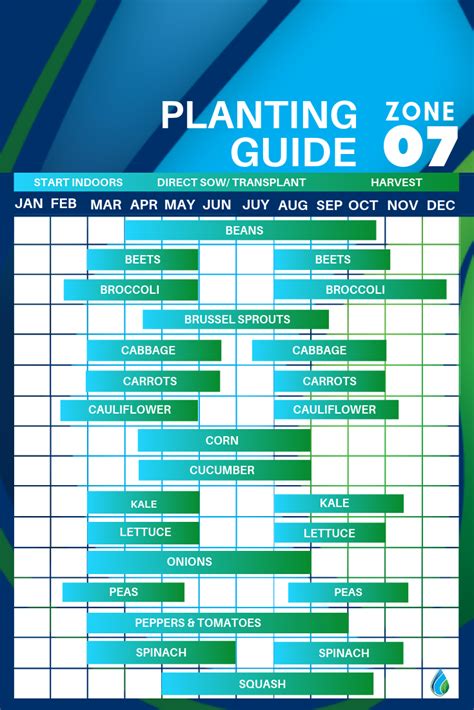 PLANTING GUIDE

ZONE 07

START INDOORS DIRECT SOW/ TRANSPLANT HARVEST

JAN FEB MAR APR MAY JUN JUY AUG SEP OCT NOV DEC

BEANS
BEETS BEETS
BROCCOLI BROCCOLI
BRUSSEL SPROUTS
CABBAGE CABBAGE
CARROTS CARROTS
CAULIFLOWER CAULIFLOWER
CORN
CUCUMBER
KALE KALE
LETTUCE LETTUCE
ONIONS
PEAS PEAS
PEPPERS & TOMATOES
SPINACH SPINACH
SQUASH